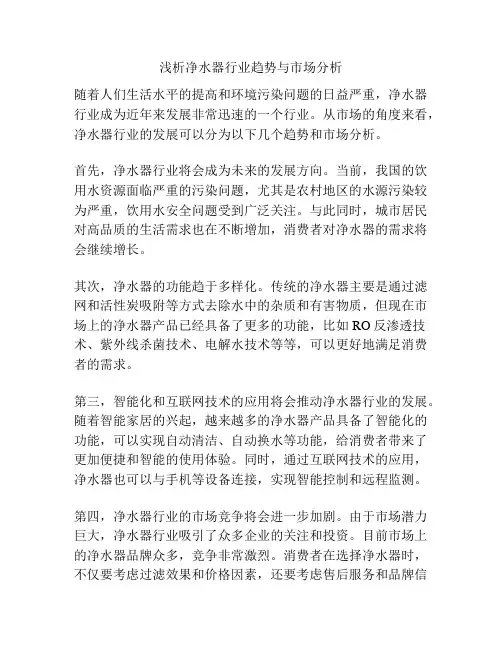 浅析净水器行业趋势与市场分析

随着人们生活水平的提高和环境污染问题的日益严重，净水器行业成为近年来发展非常迅速的一个行业。从市场的角度来看，净水器行业的发展可以分为以下几个趋势和市场分析。

首先，净水器行业将会成为未来的发展方向。当前，我国的饮用水资源面临严重的污染问题，尤其是农村地区的水源污染较为严重，饮用水安全问题受到广泛关注。与此同时，城市居民对高品质的生活需求也在不断增加，消费者对净水器的需求将会继续增长。

其次，净水器的功能趋于多样化。传统的净水器主要是通过滤网和活性炭吸附等方式去除水中的杂质和有害物质，但现在市场上的净水器产品已经具备了更多的功能，比如 RO 反渗透技术、紫外线杀菌技术、电解水技术等等，可以更好地满足消费者的需求。

第三，智能化和互联网技术的应用将会推动净水器行业的发展。随着智能家居的兴起，越来越多的净水器产品具备了智能化的功能，可以实现自动清洁、自动换水等功能，给消费者带来了更加便捷和智能的使用体验。同时，通过互联网技术的应用，净水器也可以与手机等设备连接，实现智能控制和远程监测。

第四，净水器行业的市场竞争将会进一步加剧。由于市场潜力巨大，净水器行业吸引了众多企业的关注和投资。目前市场上的净水器品牌众多，竞争非常激烈。消费者在选择净水器时，不仅要考虑过滤效果和价格因素，还要考虑售后服务和品牌信